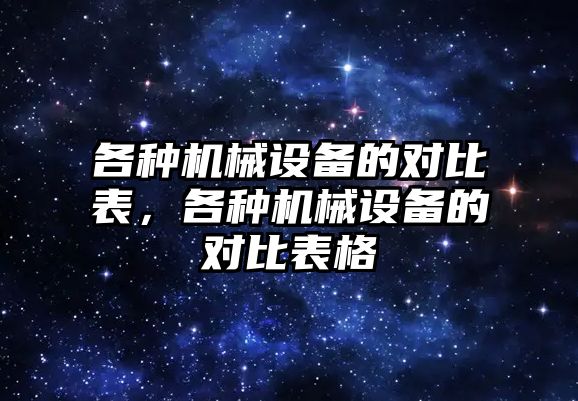 各种机械设备的对比表，各种机械设备的对比表格